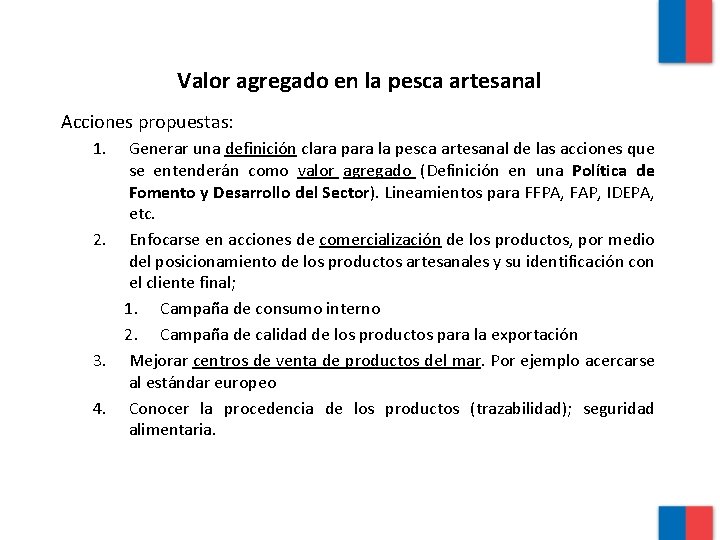 Valor agregado en la pesca artesanal

Acciones propuestas:

1. Generar una definición clara para la pesca artesanal de las acciones que se entenderán como valor agregado (Definición en una Política de Fomento y Desarrollo del Sector). Lineamientos para FFPA, FAP, IDEPA, etc.
2. Enfocarse en acciones de comercialización de los productos, por medio del posicionamiento de los productos artesanales y su identificación con el cliente final;
   1. Campaña de consumo interno
   2. Campaña de calidad de los productos para la exportación
3. Mejorar centros de venta de productos del mar. Por ejemplo acercarse al estándar europeo
4. Conocer la procedencia de los productos (trazabilidad); seguridad alimentaria.